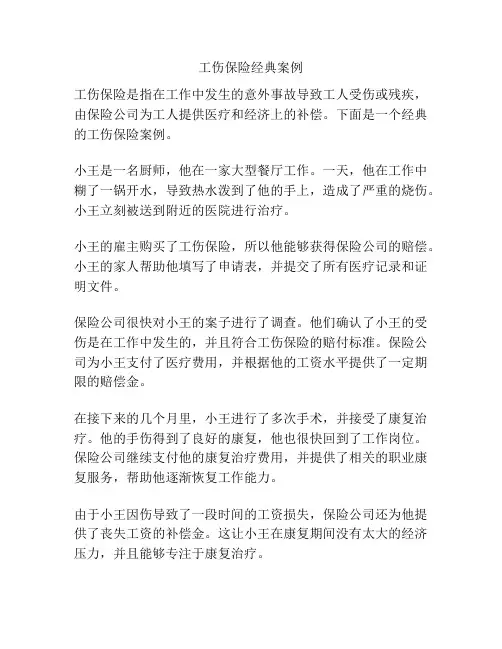 工伤保险经典案例

工伤保险是指在工作中发生的意外事故导致工人受伤或残疾，由保险公司为工人提供医疗和经济上的补偿。下面是一个经典的工伤保险案例。

小王是一名厨师，他在一家大型餐厅工作。一天，他在工作中糊了一锅开水，导致热水泼到了他的手上，造成了严重的烧伤。小王立刻被送到附近的医院进行治疗。

小王的雇主购买了工伤保险，所以他能够获得保险公司的赔偿。小王的家人帮助他填写了申请表，并提交了所有医疗记录和证明文件。

保险公司很快对小王的案子进行了调查。他们确认了小王的受伤是在工作中发生的，并且符合工伤保险的赔付标准。保险公司为小王支付了医疗费用，并根据他的工资水平提供了一定期限的赔偿金。

在接下来的几个月里，小王进行了多次手术，并接受了康复治疗。他的手伤得到了良好的康复，他也很快回到了工作岗位。保险公司继续支付他的康复治疗费用，并提供了相关的职业康复服务，帮助他逐渐恢复工作能力。

由于小王因伤导致了一段时间的工资损失，保险公司还为他提供了丧失工资的补偿金。这让小王在康复期间没有太大的经济压力，并且能够专注于康复治疗。